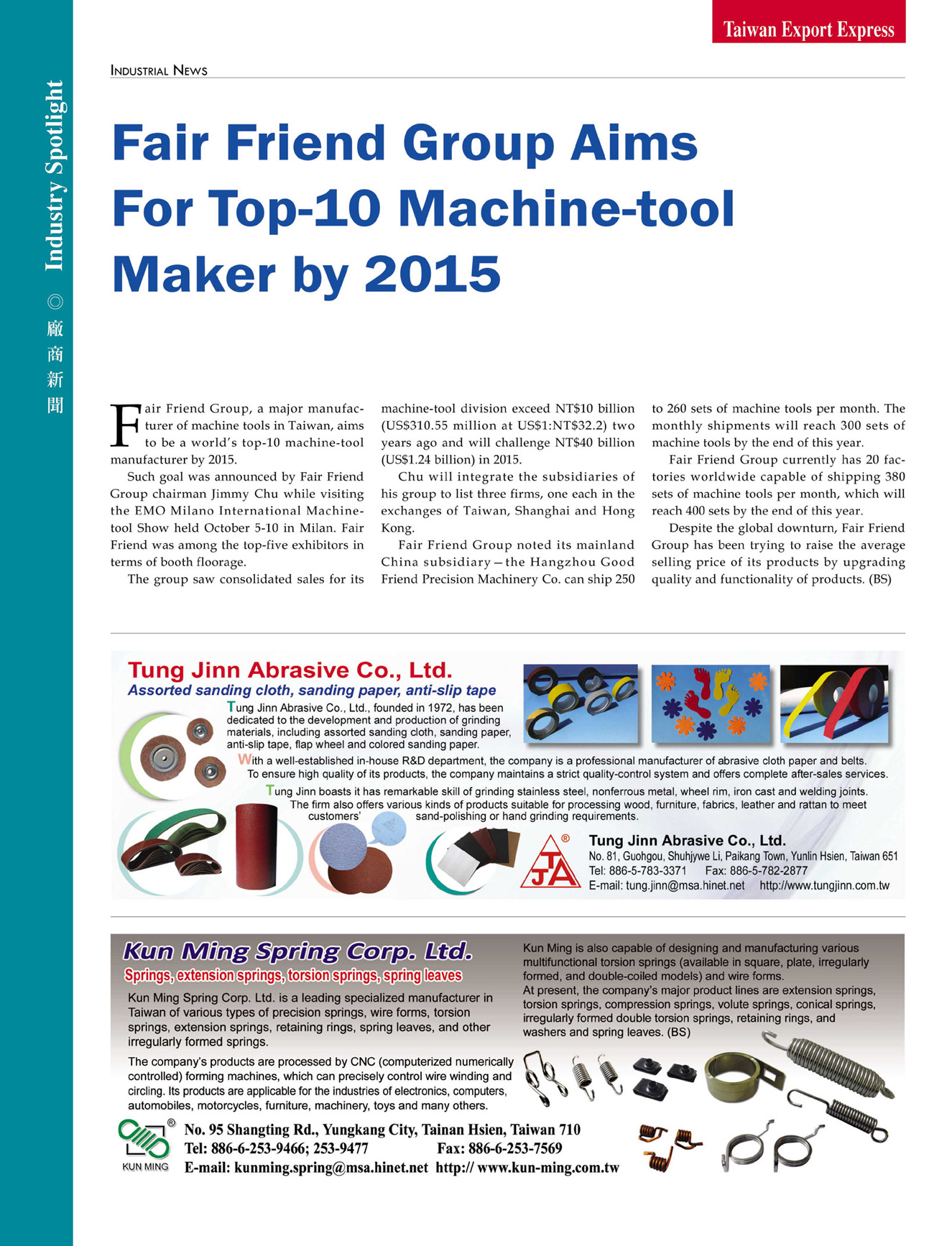 Industry Spotlight ◎ 廠商新聞

Taiwan Export Express

INDUSTRIAL NEWS

Fair Friend Group Aims For Top-10 Machine-tool Maker by 2015

Fair Friend Group, a major manufacturer of machine tools in Taiwan, aims to be a world's top-10 machine-tool manufacturer by 2015.

Such goal was announced by Fair Friend Group chairman Jimmy Chu while visiting the EMO Milano International Machine-tool Show held October 5-10 in Milan. Fair Friend was among the top-five exhibitors in terms of booth floorage.

The group saw consolidated sales for its machine-tool division exceed NT$10 billion (US$310.55 million at US$1:NT$32.2) two years ago and will challenge NT$40 billion (US$1.24 billion) in 2015.

Chu will integrate the subsidiaries of his group to list three firms, one each in the exchanges of Taiwan, Shanghai and Hong Kong.

Fair Friend Group noted its mainland China subsidiary—the Hangzhou Good Friend Precision Machinery Co. can ship 250 to 260 sets of machine tools per month. The monthly shipments will reach 300 sets of machine tools by the end of this year.

Fair Friend Group currently has 20 factories worldwide capable of shipping 380 sets of machine tools per month, which will reach 400 sets by the end of this year.

Despite the global downturn, Fair Friend Group has been trying to raise the average selling price of its products by upgrading quality and functionality of products. (BS)

Tung Jinn Abrasive Co., Ltd.
Assorted sanding cloth, sanding paper, anti-slip tape

Tung Jinn Abrasive Co., Ltd., founded in 1972, has been dedicated to the development and production of grinding materials, including assorted sanding cloth, sanding paper, anti-slip tape, flap wheel and colored sanding paper.

With a well-established in-house R&D department, the company is a professional manufacturer of abrasive cloth paper and belts. To ensure high quality of its products, the company maintains a strict quality-control system and offers complete after-sales services.

Tung Jinn boasts it has remarkable skill of grinding stainless steel, nonferrous metal, wheel rim, iron cast and welding joints. The firm also offers various kinds of products suitable for processing wood, furniture, fabrics, leather and rattan to meet customers' sand-polishing or hand grinding requirements.

TJA ®

Tung Jinn Abrasive Co., Ltd.
No. 81, Guohgou, Shuhjywe Li, Paikang Town, Yunlin Hsien, Taiwan 651
Tel: 886-5-783-3371 Fax: 886-5-782-2877
E-mail: tung.jinn@msa.hinet.net http://www.tungjinn.com.tw

Kun Ming Spring Corp. Ltd.
Springs, extension springs, torsion springs, spring leaves

Kun Ming Spring Corp. Ltd. is a leading specialized manufacturer in Taiwan of various types of precision springs, wire forms, torsion springs, extension springs, retaining rings, spring leaves, and other irregularly formed springs.

The company's products are processed by CNC (computerized numerically controlled) forming machines, which can precisely control wire winding and circling. Its products are applicable for the industries of electronics, computers, automobiles, motorcycles, furniture, machinery, toys and many others.

Kun Ming is also capable of designing and manufacturing various multifunctional torsion springs (available in square, plate, irregularly formed, and double-coiled models) and wire forms.

At present, the company's major product lines are extension springs, torsion springs, compression springs, volute springs, conical springs, irregularly formed double torsion springs, retaining rings, and washers and spring leaves. (BS)

® KUN MING

No. 95 Shangting Rd., Yungkang City, Tainan Hsien, Taiwan 710
Tel: 886-6-253-9466; 253-9477 Fax: 886-6-253-7569
E-mail: kunming.spring@msa.hinet.net http:// www.kun-ming.com.tw